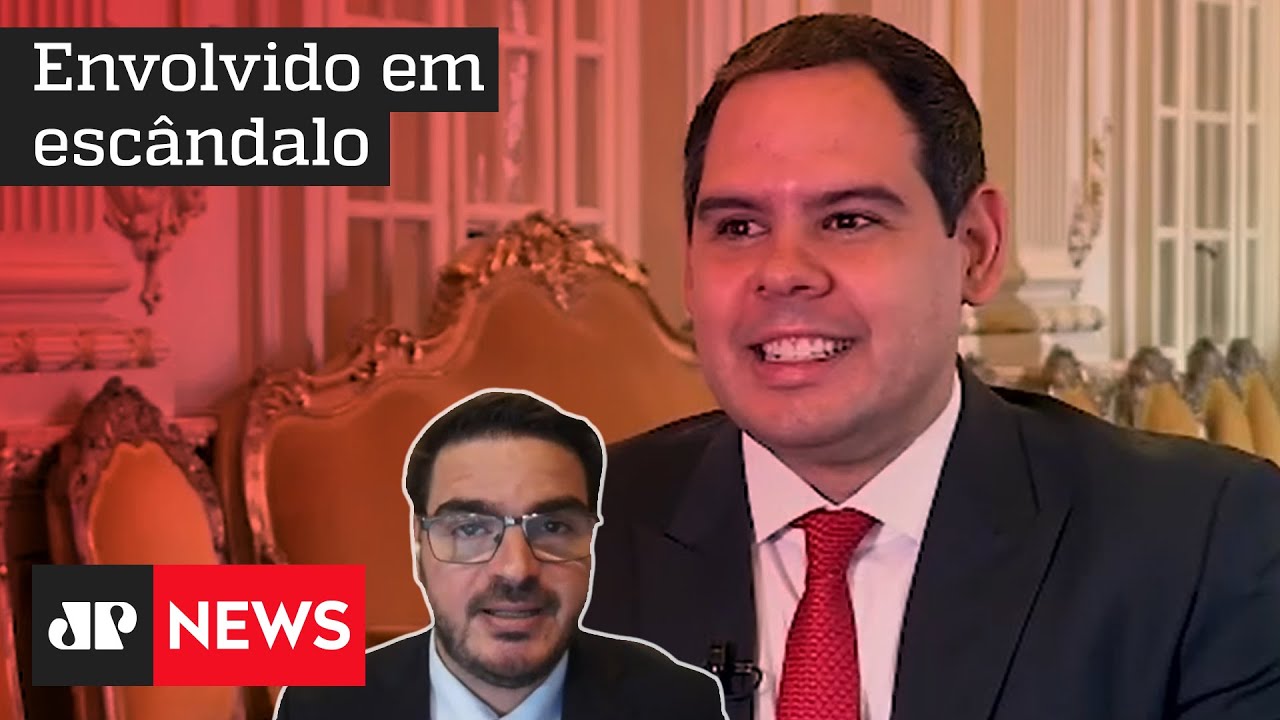 Envolvido em escândalo

JP NEWS